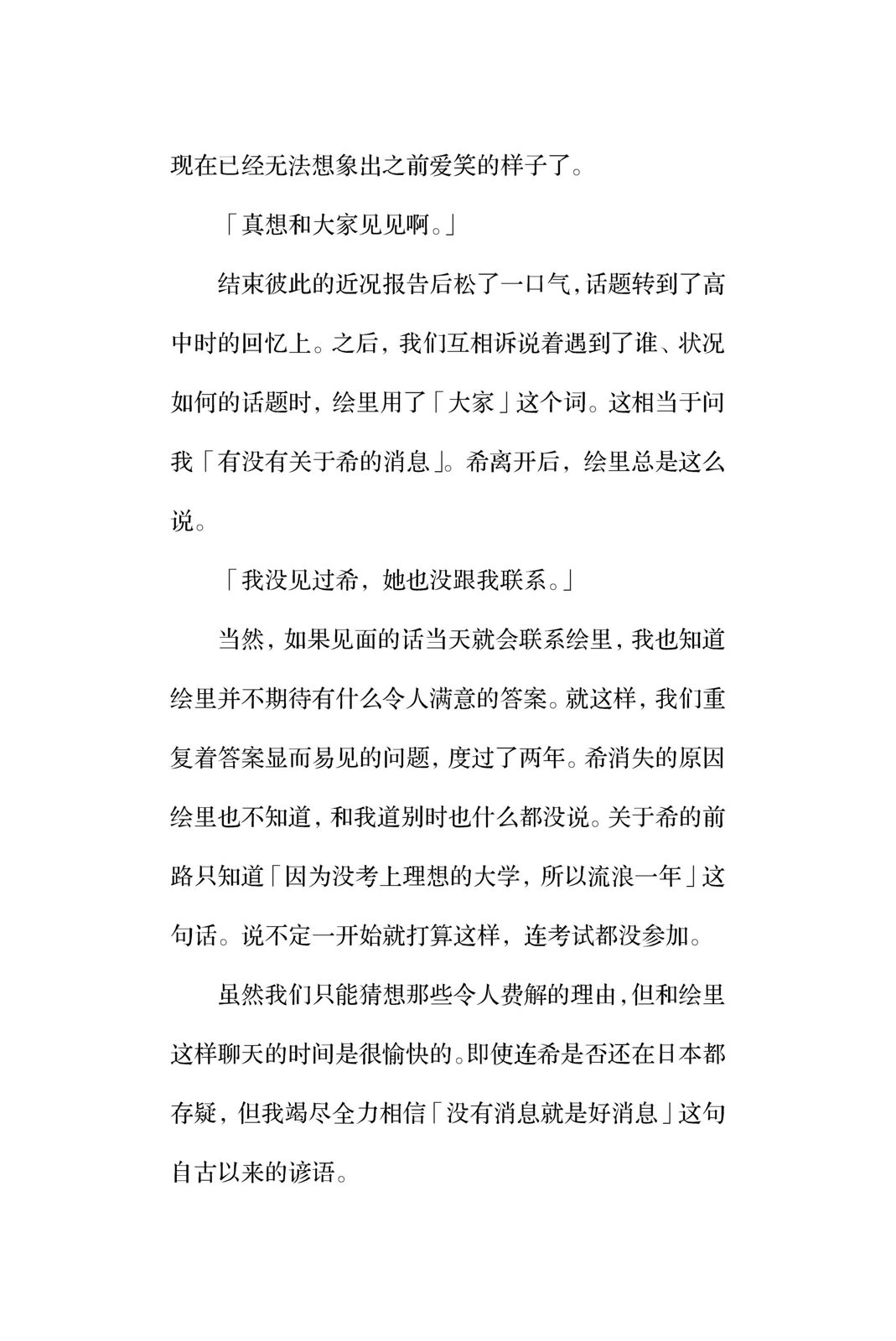 现在已经无法想象出之前爱笑的样子了。

「真想和大家见见啊。」

结束彼此的近况报告后松了一口气，话题转到了高中时的回忆上。之后，我们互相诉说着遇到了谁、状况如何的话题时，绘里用了「大家」这个词。这相当于问我「有没有关于希的消息」。希离开后，绘里总是这么说。

「我没见过希，她也没跟我联系。」

当然，如果见面的话当天就会联系绘里，我也知道绘里并不期待有什么令人满意的答案。就这样，我们重复着答案显而易见的问题，度过了两年。希消失的原因绘里也不知道，和我道别时也什么都没说。关于希的前路只知道「因为没考上理想的大学，所以流浪一年」这句话。说不定一开始就打算这样，连考试都没参加。

虽然我们只能猜想那些令人费解的理由，但和绘里这样聊天的时间是很愉快的。即使连希是否还在日本都存疑，但我竭尽全力相信「没有消息就是好消息」这句自古以来的谚语。